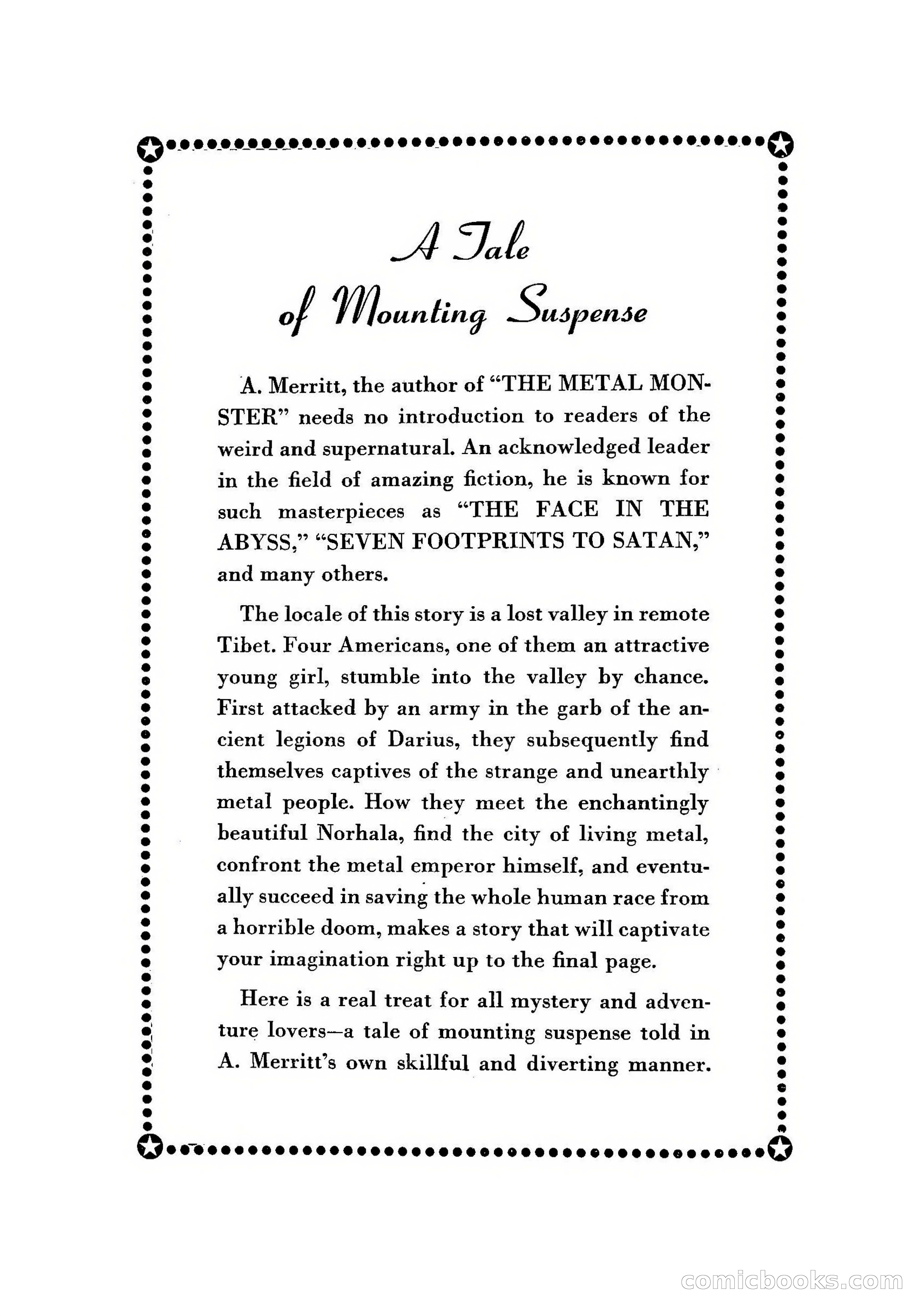 A Tale of Mounting Suspense

A. Merritt, the author of "THE METAL MONSTER" needs no introduction to readers of the weird and supernatural. An acknowledged leader in the field of amazing fiction, he is known for such masterpieces as "THE FACE IN THE ABYSS," "SEVEN FOOTPRINTS TO SATAN," and many others.

The locale of this story is a lost valley in remote Tibet. Four Americans, one of them an attractive young girl, stumble into the valley by chance. First attacked by an army in the garb of the ancient legions of Darius, they subsequently find themselves captives of the strange and unearthly metal people. How they meet the enchantingly beautiful Norhala, find the city of living metal, confront the metal emperor himself, and eventually succeed in saving the whole human race from a horrible doom, makes a story that will captivate your imagination right up to the final page.

Here is a real treat for all mystery and adventure lovers—a tale of mounting suspense told in A. Merritt's own skillful and diverting manner.

comicbooks.com